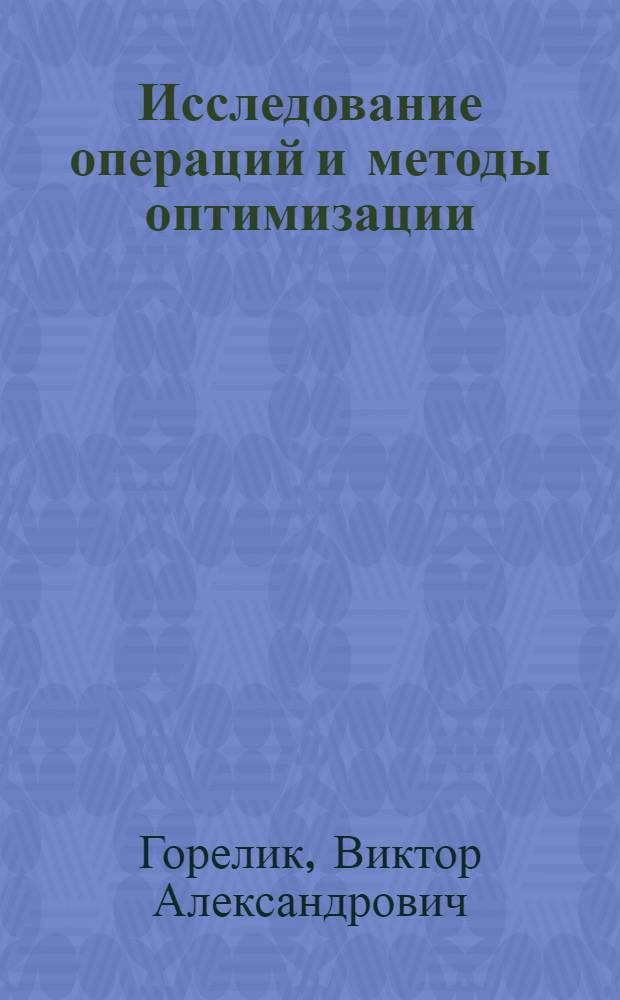 Исследование операций и методы оптимизации

Горелик, Виктор Александрович